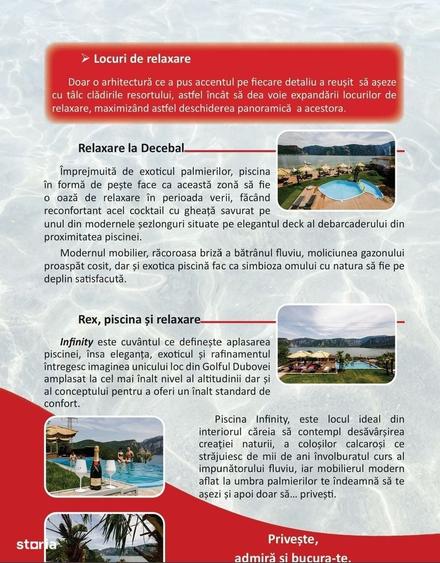 ➢ Locuri de relaxare

Doar o arhitectură ce a pus accentul pe fiecare detaliu a reușit să așeze cu tâlc clădirile resortului, astfel încât să dea voie expandării locurilor de relaxare, maximizând astfel deschiderea panoramică a acestora.

Relaxare la Decebal

Împrejmuită de exoticul palmierilor, piscina în formă de pește face ca această zonă să fie o oază de relaxare în perioada verii, făcând reconfortant acel cocktail cu gheață savurat pe unul din modernele șezlonguri situate pe elegantul deck al debarcaderului din proximitatea piscinei.

Modernul mobilier, răcoroasa briză a bătrânul fluviu, moliciunea gazonului proaspăt cosit, dar și exotica piscină fac ca simbioza omului cu natura să fie pe deplin satisfacută.

Rex, piscina și relaxare

Infinity este cuvântul ce definește aplasarea piscinei, însa eleganța, exoticul și rafinamentul întregesc imaginea unicului loc din Golful Dubovei amplasat la cel mai înalt nivel al altitudinii dar și al conceptului pentru a oferi un înalt standard de confort.

Piscina Infinity, este locul ideal din interiorul căreia să contempl desăvârșirea creației naturii, a coloșilor calcaroși ce străjuiesc de mii de ani învolburatul curs al impunătorului fluviu, iar mobilierul modern aflat la umbra palmierilor te îndeamnă să te așezi și apoi doar să... privești.

storia

Privește,
admiră și bucura-te.